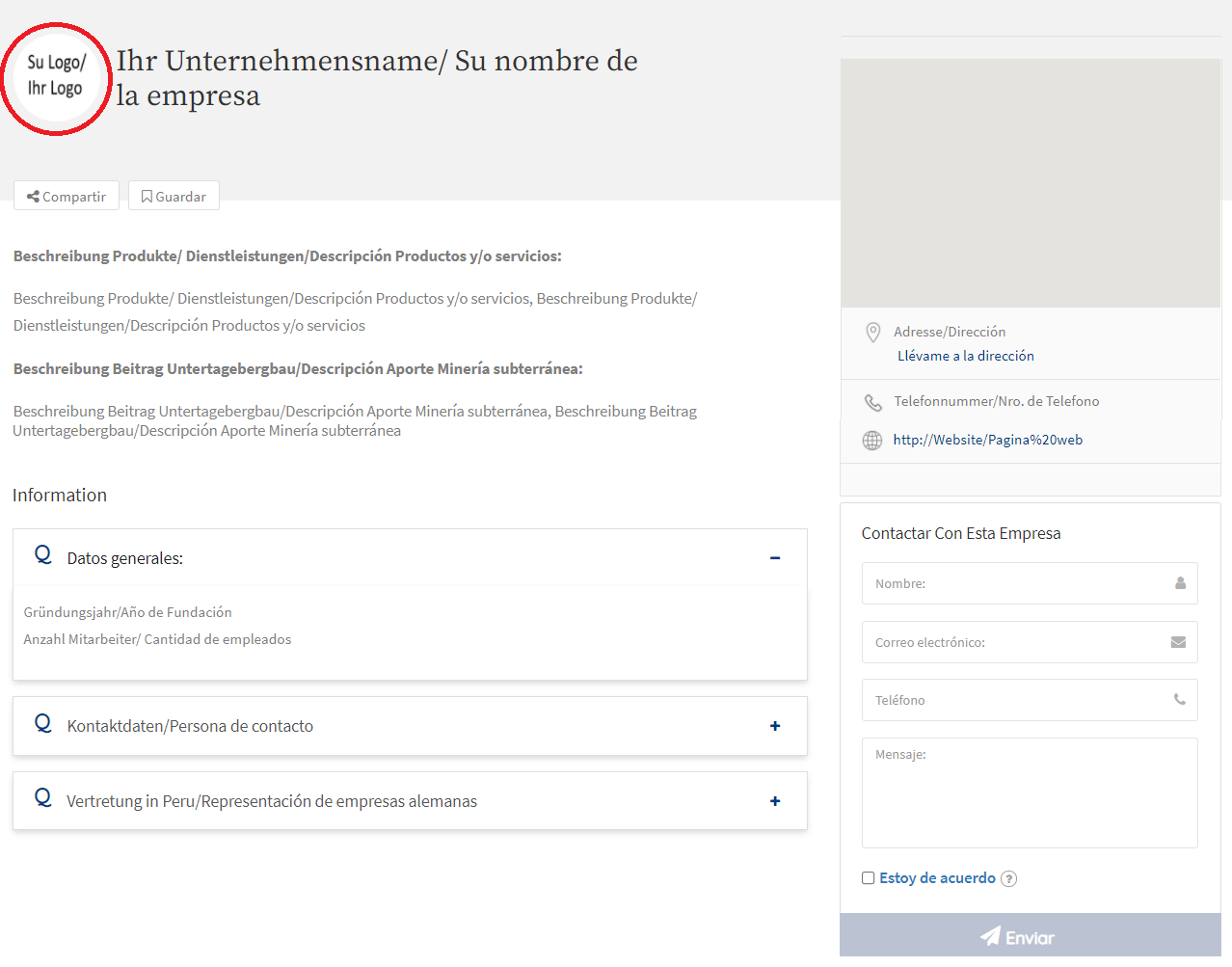 Su Logo/ Ihr Logo

Ihr Unternehmensname/ Su nombre de la empresa

Compartir Guardar

Beschreibung Produkte/ Dienstleistungen/Descripción Productos y/o servicios:

Beschreibung Produkte/ Dienstleistungen/Descripción Productos y/o servicios, Beschreibung Produkte/ Dienstleistungen/Descripción Productos y/o servicios

Beschreibung Beitrag Untertagebergbau/Descripción Aporte Minería subterránea:

Beschreibung Beitrag Untertagebergbau/Descripción Aporte Minería subterránea, Beschreibung Beitrag Untertagebergbau/Descripción Aporte Minería subterránea

Information

Q Datos generales: –

Gründungsjahr/Año de Fundación
Anzahl Mitarbeiter/ Cantidad de empleados

Q Kontaktdaten/Persona de contacto +

Q Vertretung in Peru/Representación de empresas alemanas +

Adresse/Dirección
Llévame a la dirección

Telefonnummer/Nro. de Telefono

http://Website/Pagina%20web

Contactar Con Esta Empresa

Nombre:

Correo electrónico:

Teléfono

Mensaje:

Estoy de acuerdo ?

Enviar